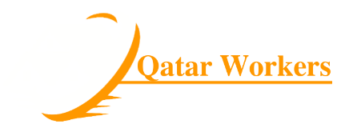 Qatar Workers